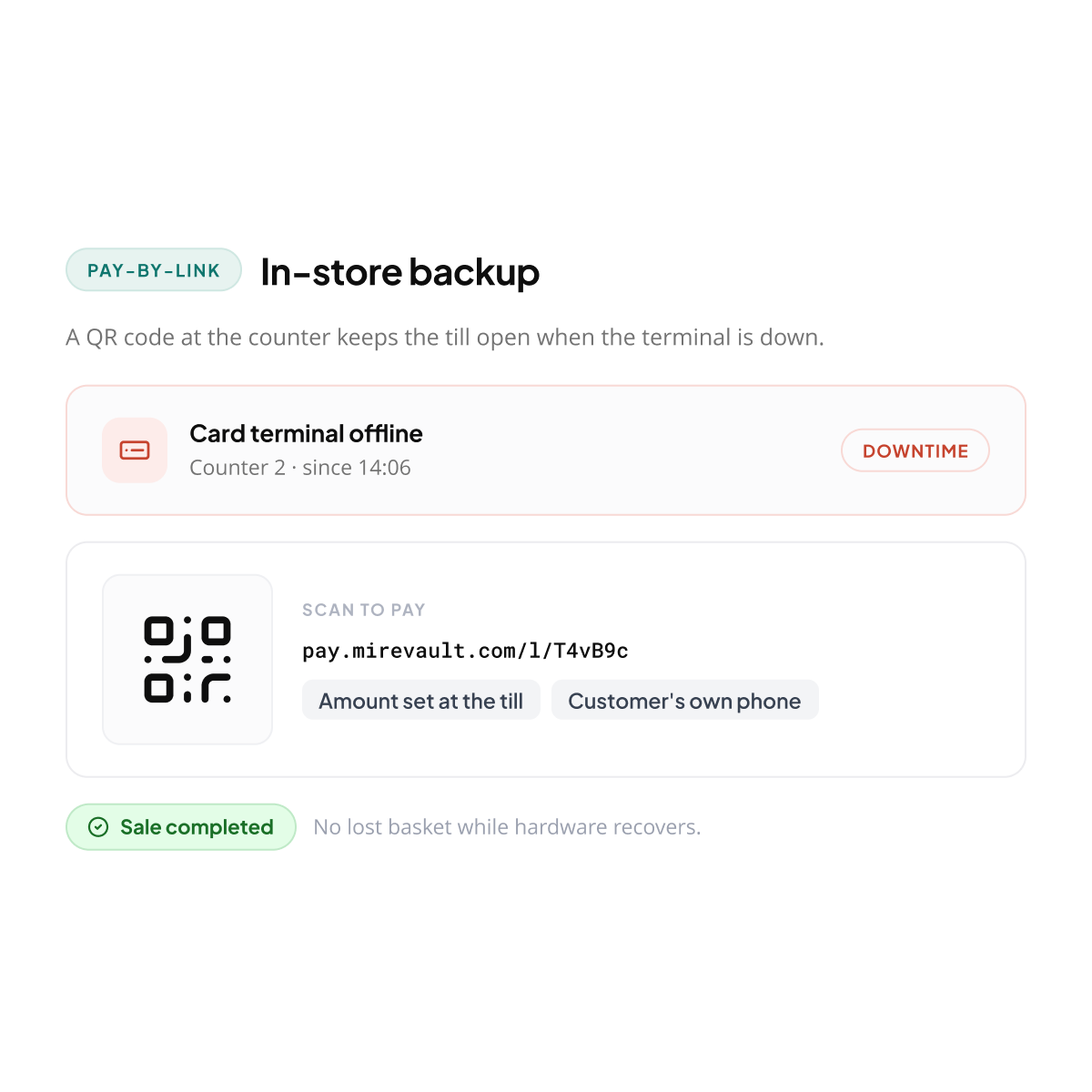 PAY-BY-LINK
In-store backup

A QR code at the counter keeps the till open when the terminal is down.

Card terminal offline
Counter 2 · since 14:06

DOWNTIME

SCAN TO PAY
pay.mirevault.com/l/T4vB9c

Amount set at the till
Customer's own phone

Sale completed
No lost basket while hardware recovers.